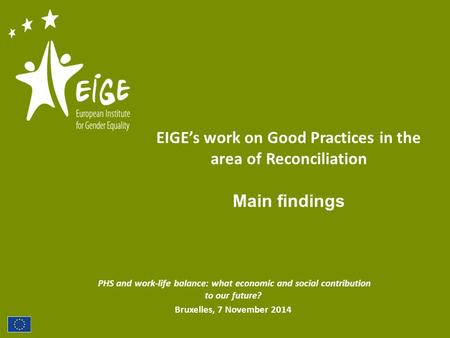 EIGE
European Institute for Gender Equality

EIGE's work on Good Practices in the area of Reconciliation

Main findings

PHS and work-life balance: what economic and social contribution to our future?

Bruxelles, 7 November 2014